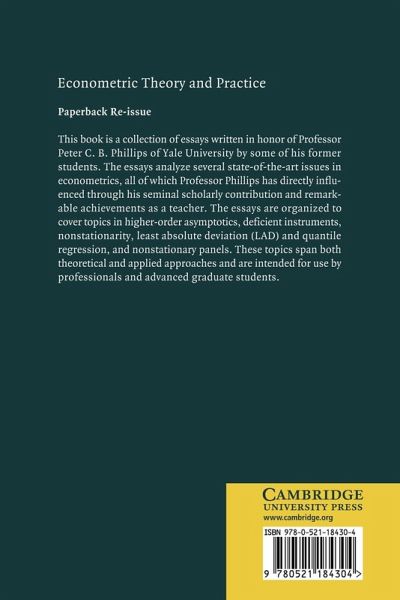 Econometric Theory and Practice

Paperback Re-issue

This book is a collection of essays written in honor of Professor Peter C. B. Phillips of Yale University by some of his former students. The essays analyze several state-of-the-art issues in econometrics, all of which Professor Phillips has directly influenced through his seminal scholarly contribution and remarkable achievements as a teacher. The essays are organized to cover topics in higher-order asymptotics, deficient instruments, nonstationarity, least absolute deviation (LAD) and quantile regression, and nonstationary panels. These topics span both theoretical and applied approaches and are intended for use by professionals and advanced graduate students.

CAMBRIDGE
UNIVERSITY PRESS
www.cambridge.org

ISBN 978-0-521-18430-4

9 780521 184304 >